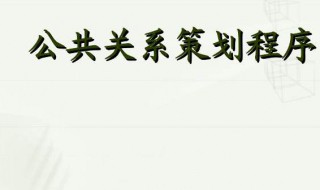 公共关系策划程序